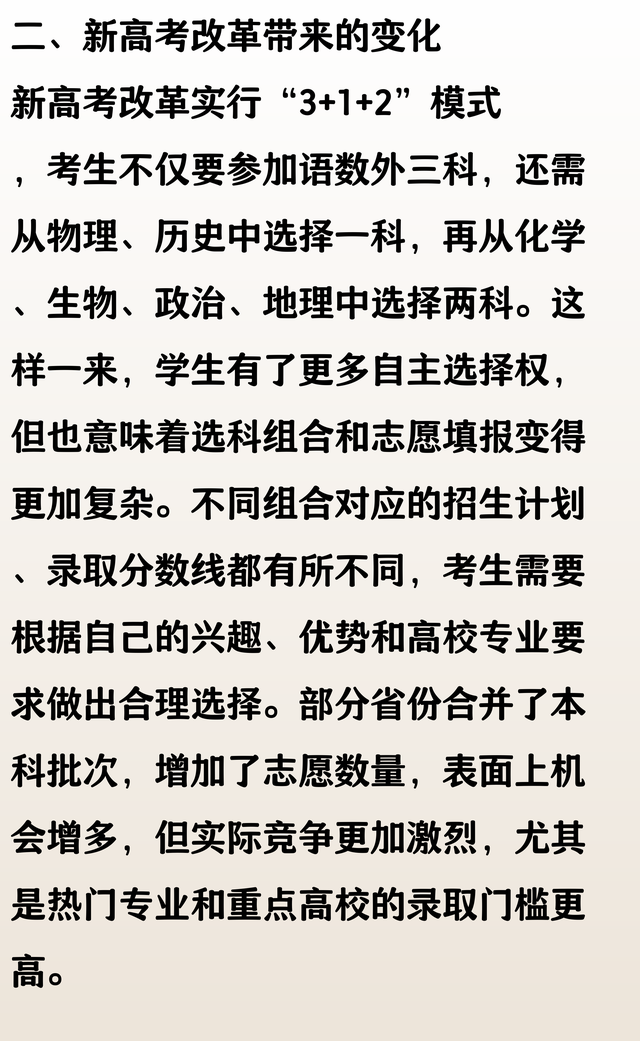 二、新高考改革带来的变化

新高考改革实行“3+1+2”模式，考生不仅要参加语数外三科，还需从物理、历史中选择一科，再从化学、生物、政治、地理中选择两科。这样一来，学生有了更多自主选择权，但也意味着选科组合和志愿填报变得更加复杂。不同组合对应的招生计划、录取分数线都有所不同，考生需要根据自己的兴趣、优势和高校专业要求做出合理选择。部分省份合并了本科批次，增加了志愿数量，表面上机会增多，但实际竞争更加激烈，尤其是热门专业和重点高校的录取门槛更高。